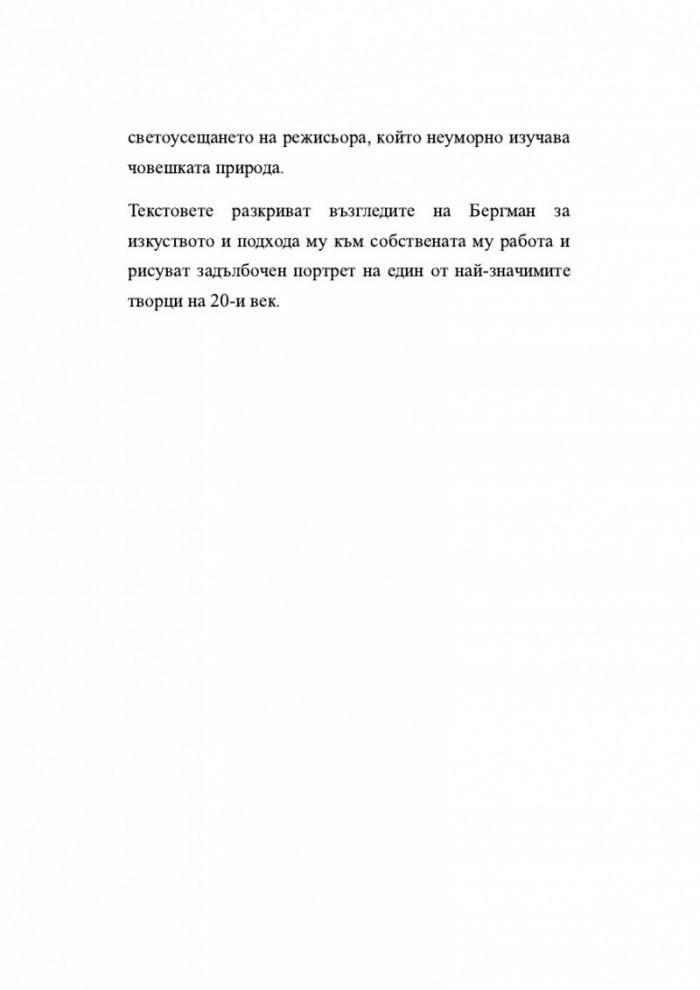 светоусещането на режисьора, който неуморно изучава човешката природа.

Текстовете разкриват възгледите на Бергман за изкуството и подхода му към собствената му работа и рисуват задълбочен портрет на един от най-значимите творци на 20-и век.